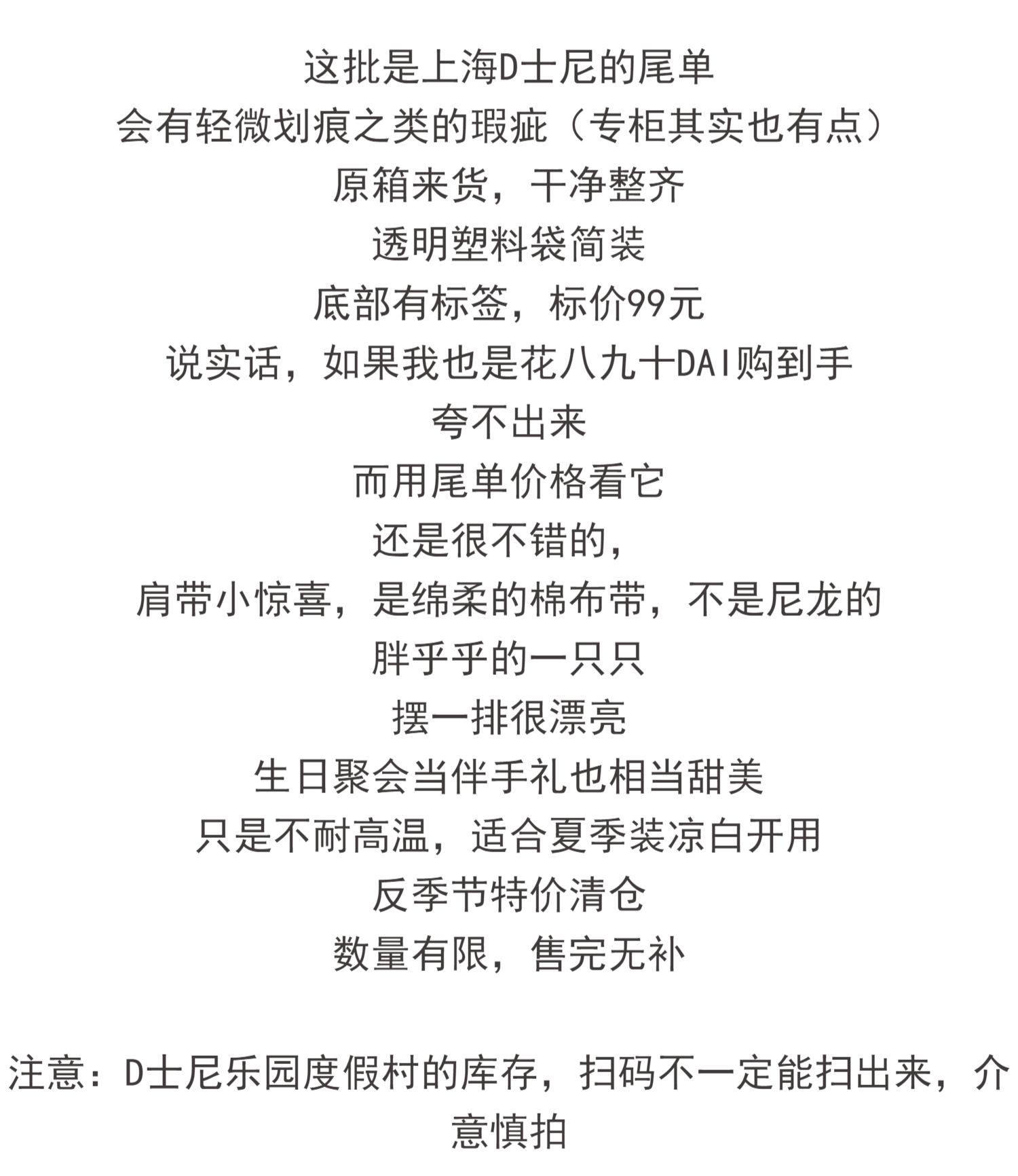 这批是上海D士尼的尾单
会有轻微划痕之类的瑕疵（专柜其实也有点）
原箱来货，干净整齐
透明塑料袋简装
底部有标签，标价99元
说实话，如果我也是花八九十DAI购到手
夸不出来
而用尾单价格看它
还是很不错的，
肩带小惊喜，是绵柔的棉布带，不是尼龙的
胖乎乎的一只只
摆一排很漂亮
生日聚会当伴手礼也相当甜美
只是不耐高温，适合夏季装凉白开用
反季节特价清仓
数量有限，售完无补

注意：D士尼乐园度假村的库存，扫码不一定能扫出来，介意慎拍